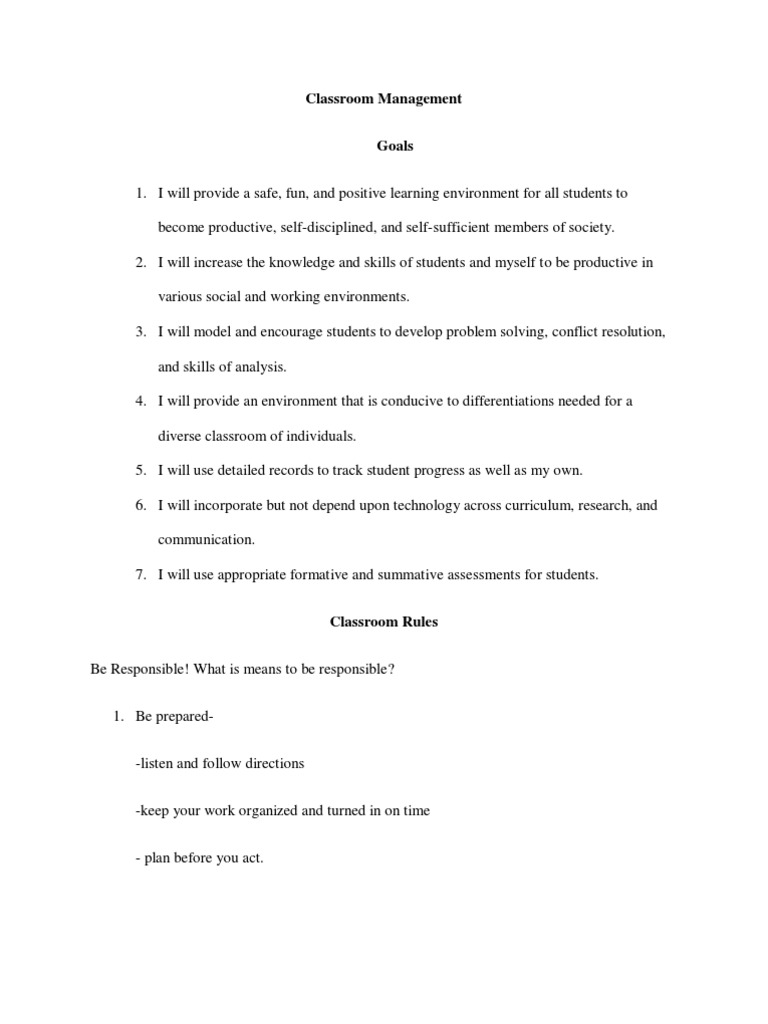 Classroom Management

Goals

1. I will provide a safe, fun, and positive learning environment for all students to become productive, self-disciplined, and self-sufficient members of society.
2. I will increase the knowledge and skills of students and myself to be productive in various social and working environments.
3. I will model and encourage students to develop problem solving, conflict resolution, and skills of analysis.
4. I will provide an environment that is conducive to differentiations needed for a diverse classroom of individuals.
5. I will use detailed records to track student progress as well as my own.
6. I will incorporate but not depend upon technology across curriculum, research, and communication.
7. I will use appropriate formative and summative assessments for students.

Classroom Rules

Be Responsible! What is means to be responsible?

1. Be prepared-

-listen and follow directions

-keep your work organized and turned in on time

- plan before you act.